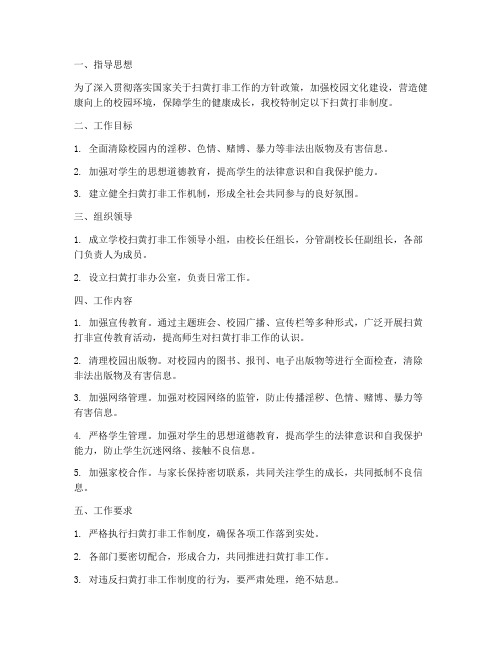 一、指导思想

为了深入贯彻落实国家关于扫黄打非工作的方针政策，加强校园文化建设，营造健康向上的校园环境，保障学生的健康成长，我校特制定以下扫黄打非制度。

二、工作目标

1. 全面清除校园内的淫秽、色情、赌博、暴力等非法出版物及有害信息。

2. 加强对学生的思想道德教育，提高学生的法律意识和自我保护能力。

3. 建立健全扫黄打非工作机制，形成全社会共同参与的良好氛围。

三、组织领导

1. 成立学校扫黄打非工作领导小组，由校长任组长，分管副校长任副组长，各部门负责人为成员。

2. 设立扫黄打非办公室，负责日常工作。

四、工作内容

1. 加强宣传教育。通过主题班会、校园广播、宣传栏等多种形式，广泛开展扫黄打非宣传教育活动，提高师生对扫黄打非工作的认识。

2. 清理校园出版物。对校园内的图书、报刊、电子出版物等进行全面检查，清除非法出版物及有害信息。

3. 加强网络管理。加强对校园网络的监管，防止传播淫秽、色情、赌博、暴力等有害信息。

4. 严格学生管理。加强对学生的思想道德教育，提高学生的法律意识和自我保护能力，防止学生沉迷网络、接触不良信息。

5. 加强家校合作。与家长保持密切联系，共同关注学生的成长，共同抵制不良信息。

五、工作要求

1. 严格执行扫黄打非工作制度，确保各项工作落到实处。

2. 各部门要密切配合，形成合力，共同推进扫黄打非工作。

3. 对违反扫黄打非工作制度的行为，要严肃处理，绝不姑息。